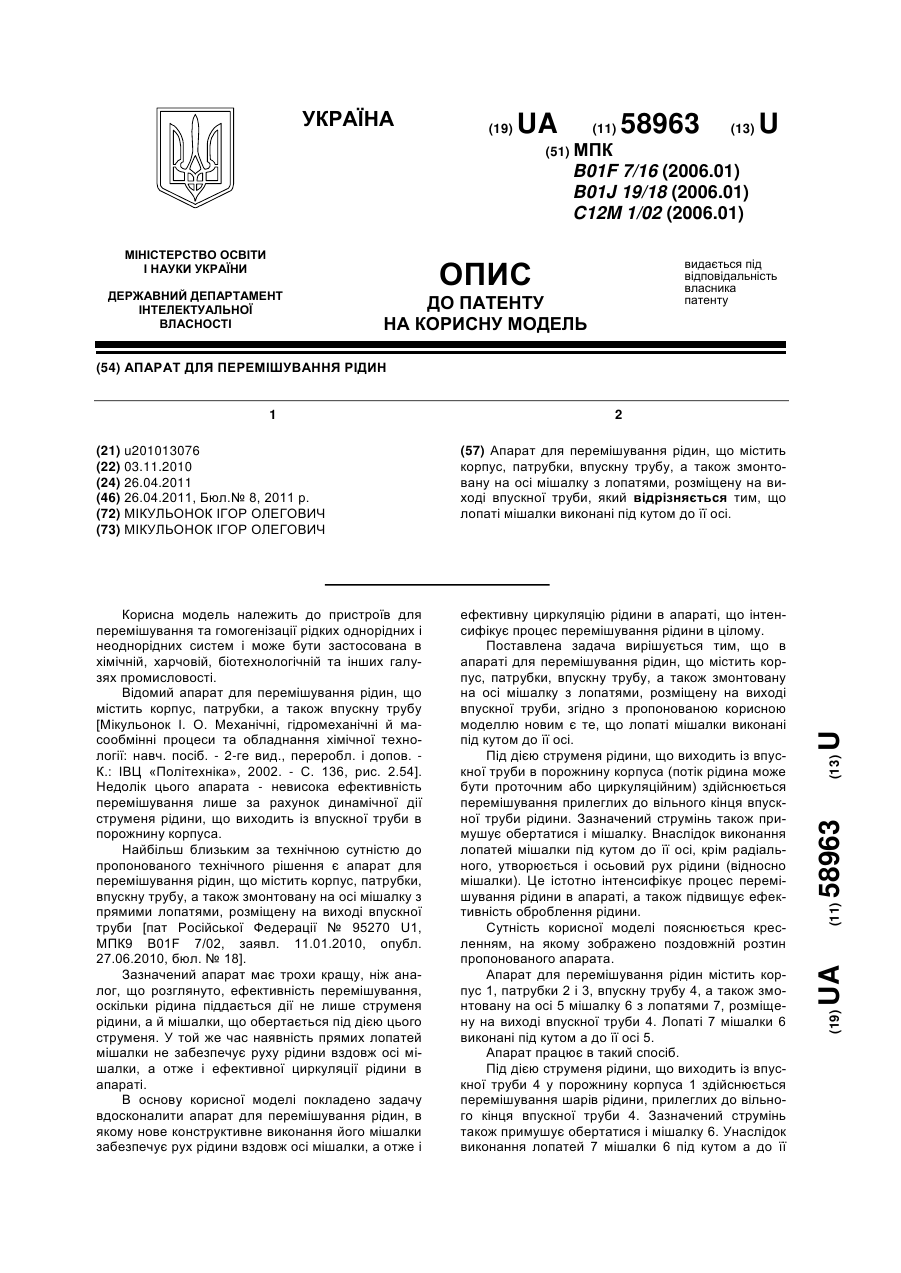 УКРАЇНА

(19) UA (11) 58963 (13) U

(51) МПК
B01F 7/16 (2006.01)
B01J 19/18 (2006.01)
C12M 1/02 (2006.01)

МІНІСТЕРСТВО ОСВІТИ І НАУКИ УКРАЇНИ

ДЕРЖАВНИЙ ДЕПАРТАМЕНТ ІНТЕЛЕКТУАЛЬНОЇ ВЛАСНОСТІ

ОПИС
ДО ПАТЕНТУ
НА КОРИСНУ МОДЕЛЬ

видається під відповідальність власника патенту

(54) АПАРАТ ДЛЯ ПЕРЕМІШУВАННЯ РІДИН

1

(21) u201013076
(22) 03.11.2010
(24) 26.04.2011
(46) 26.04.2011, Бюл.№ 8, 2011 р.
(72) МІКУЛЬОНОК ІГОР ОЛЕГОВИЧ
(73) МІКУЛЬОНОК ІГОР ОЛЕГОВИЧ

2

(57) Апарат для перемішування рідин, що містить корпус, патрубки, впускну трубу, а також змонтовану на осі мішалку з лопатями, розміщену на виході впускної труби, який відрізняється тим, що лопаті мішалки виконані під кутом до її осі.

Корисна модель належить до пристроїв для перемішування та гомогенізації рідких однорідних і неоднорідних систем і може бути застосована в хімічній, харчовій, біотехнологічній та інших галузях промисловості.

Відомий апарат для перемішування рідин, що містить корпус, патрубки, а також впускну трубу [Мікульонок І. О. Механічні, гідромеханічні й масообмінні процеси та обладнання хімічної технології: навч. посіб. - 2-ге вид., переробл. і допов. - К.: ІВЦ «Політехніка», 2002. - С. 136, рис. 2.54]. Недолік цього апарата - невисока ефективність перемішування лише за рахунок динамічної дії струменя рідини, що виходить із впускної труби в порожнину корпуса.

Найбільш близьким за технічною сутністю до пропонованого технічного рішення є апарат для перемішування рідин, що містить корпус, патрубки, впускну трубу, а також змонтовану на осі мішалку з прямими лопатями, розміщену на виході впускної труби [пат Російської Федерації № 95270 U1, МПК9 B01F 7/02, заявл. 11.01.2010, опубл. 27.06.2010, бюл. № 18].

Зазначений апарат має трохи кращу, ніж аналог, що розглянуто, ефективність перемішування, оскільки рідина піддається дії не лише струменя рідини, а й мішалки, що обертається під дією цього струменя. У той же час наявність прямих лопатей мішалки не забезпечує руху рідини вздовж осі мішалки, а отже і ефективної циркуляції рідини в апараті.

В основу корисної моделі покладено задачу вдосконалити апарат для перемішування рідин, в якому нове конструктивне виконання його мішалки забезпечує рух рідини вздовж осі мішалки, а отже і ефективну циркуляцію рідини в апараті, що інтенсифікує процес перемішування рідини в цілому.

Поставлена задача вирішується тим, що в апараті для перемішування рідин, що містить корпус, патрубки, впускну трубу, а також змонтовану на осі мішалку з лопатями, розміщену на виході впускної труби, згідно з пропонованою корисною моделлю новим є те, що лопаті мішалки виконані під кутом до її осі.

Під дією струменя рідини, що виходить із впускної труби в порожнину корпуса (потік рідина може бути проточним або циркуляційним) здійснюється перемішування прилеглих до вільного кінця впускної труби рідини. Зазначений струмінь також примушує обертатися і мішалку. Внаслідок виконання лопатей мішалки під кутом до її осі, крім радіального, утворюється і осьовий рух рідини (відносно мішалки). Це істотно інтенсифікує процес перемішування рідини в апараті, а також підвищує ефективність оброблення рідини.

Сутність корисної моделі пояснюється кресленням, на якому зображено поздовжній розтин пропонованого апарата.

Апарат для перемішування рідин містить корпус 1, патрубки 2 і 3, впускну трубу 4, а також змонтовану на осі 5 мішалку 6 з лопатями 7, розміщену на виході впускної труби 4. Лопаті 7 мішалки 6 виконані під кутом а до її осі 5.

Апарат працює в такий спосіб.

Під дією струменя рідини, що виходить із впускної труби 4 у порожнину корпуса 1 здійснюється перемішування шарів рідини, прилеглих до вільного кінця впускної труби 4. Зазначений струмінь також примушує обертатися і мішалку 6. Унаслідок виконання лопатей 7 мішалки 6 під кутом а до її

(19) UA (11) 58963 (13) U